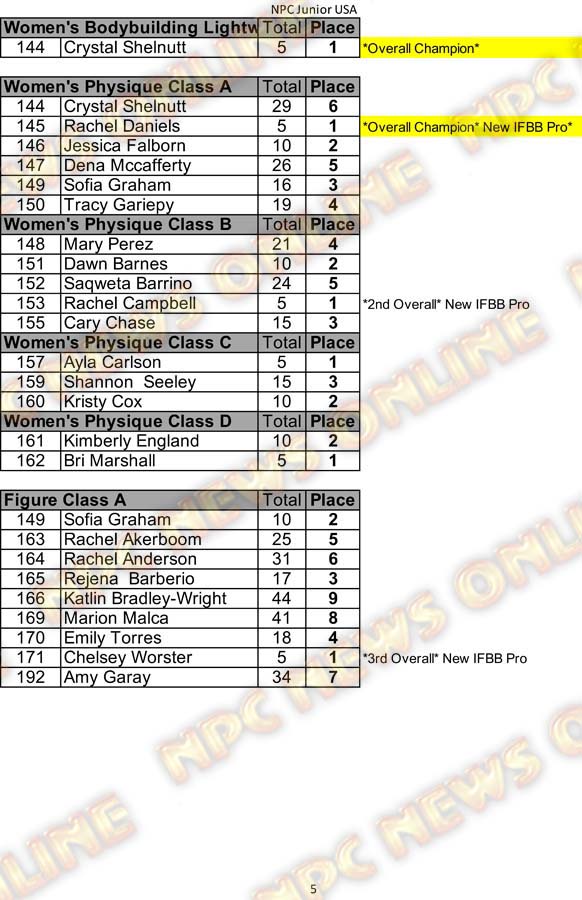 NPC Junior USA

| Women's Bodybuilding Lightw | | Total | Place | |
|---|---|---|---|---|
| 144 | Crystal Shelnutt | 5 | 1 | *Overall Champion* |

| Women's Physique Class A | | Total | Place | |
|---|---|---|---|---|
| 144 | Crystal Shelnutt | 29 | 6 | |
| 145 | Rachel Daniels | 5 | 1 | *Overall Champion* New IFBB Pro* |
| 146 | Jessica Falborn | 10 | 2 | |
| 147 | Dena Mccafferty | 26 | 5 | |
| 149 | Sofia Graham | 16 | 3 | |
| 150 | Tracy Gariepy | 19 | 4 | |
| Women's Physique Class B | | Total | Place | |
| 148 | Mary Perez | 21 | 4 | |
| 151 | Dawn Barnes | 10 | 2 | |
| 152 | Saqweta Barrino | 24 | 5 | |
| 153 | Rachel Campbell | 5 | 1 | *2nd Overall* New IFBB Pro |
| 155 | Cary Chase | 15 | 3 | |
| Women's Physique Class C | | Total | Place | |
| 157 | Ayla Carlson | 5 | 1 | |
| 159 | Shannon Seeley | 15 | 3 | |
| 160 | Kristy Cox | 10 | 2 | |
| Women's Physique Class D | | Total | Place | |
| 161 | Kimberly England | 10 | 2 | |
| 162 | Bri Marshall | 5 | 1 | |

| Figure Class A | | Total | Place | |
|---|---|---|---|---|
| 149 | Sofia Graham | 10 | 2 | |
| 163 | Rachel Akerboom | 25 | 5 | |
| 164 | Rachel Anderson | 31 | 6 | |
| 165 | Rejena Barberio | 17 | 3 | |
| 166 | Katlin Bradley-Wright | 44 | 9 | |
| 169 | Marion Malca | 41 | 8 | |
| 170 | Emily Torres | 18 | 4 | |
| 171 | Chelsey Worster | 5 | 1 | *3rd Overall* New IFBB Pro |
| 192 | Amy Garay | 34 | 7 | |

5

NPC NEWS ONLINE